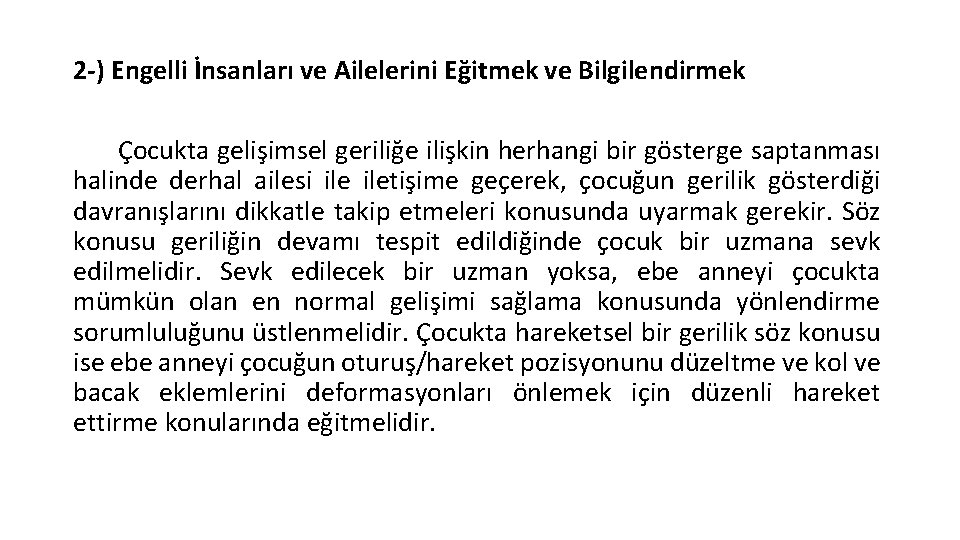 2-) Engelli İnsanları ve Ailelerini Eğitmek ve Bilgilendirmek

Çocukta gelişimsel geriliğe ilişkin herhangi bir gösterge saptanması halinde derhal ailesi ile iletişime geçerek, çocuğun gerilik gösterdiği davranışlarını dikkatle takip etmeleri konusunda uyarmak gerekir. Söz konusu geriliğin devamı tespit edildiğinde çocuk bir uzmana sevk edilmelidir. Sevk edilecek bir uzman yoksa, ebe anneyi çocukta mümkün olan en normal gelişimi sağlama konusunda yönlendirme sorumluluğunu üstlenmelidir. Çocukta hareketsel bir gerilik söz konusu ise ebe anneyi çocuğun oturuş/hareket pozisyonunu düzeltme ve kol ve bacak eklemlerini deformasyonları önlemek için düzenli hareket ettirme konularında eğitmelidir.